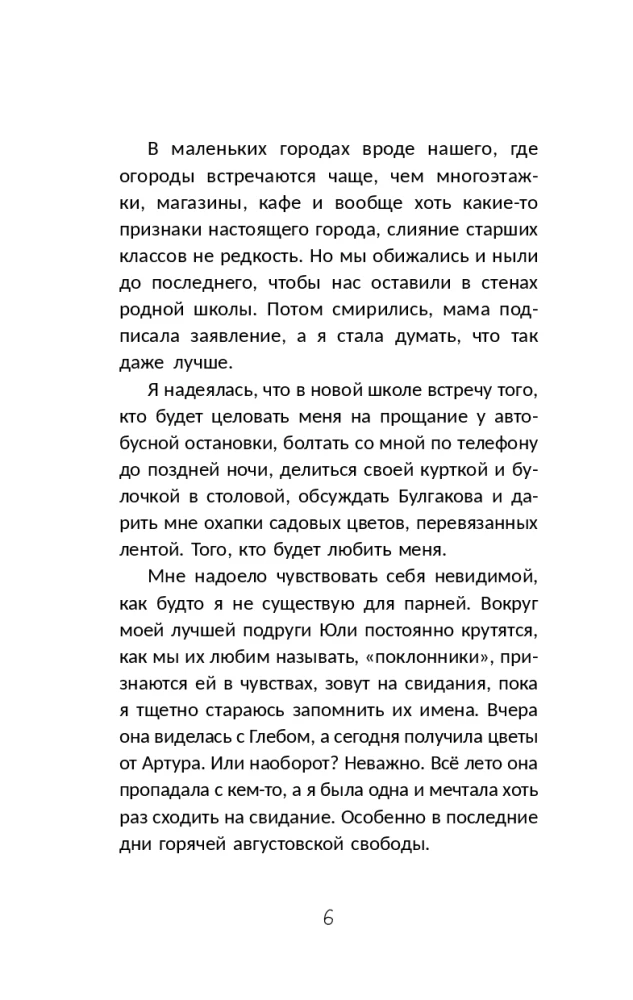 В маленьких городах вроде нашего, где огороды встречаются чаще, чем многоэтажки, магазины, кафе и вообще хоть какие-то признаки настоящего города, слияние старших классов не редкость. Но мы обижались и ныли до последнего, чтобы нас оставили в стенах родной школы. Потом смирились, мама подписала заявление, а я стала думать, что так даже лучше.

Я надеялась, что в новой школе встречу того, кто будет целовать меня на прощание у автобусной остановки, болтать со мной по телефону до поздней ночи, делиться своей курткой и булочкой в столовой, обсуждать Булгакова и дарить мне охапки садовых цветов, перевязанных лентой. Того, кто будет любить меня.

Мне надоело чувствовать себя невидимой, как будто я не существую для парней. Вокруг моей лучшей подруги Юли постоянно крутятся, как мы их любим называть, «поклонники», признаются ей в чувствах, зовут на свидания, пока я тщетно стараюсь запомнить их имена. Вчера она виделась с Глебом, а сегодня получила цветы от Артура. Или наоборот? Неважно. Всё лето она пропадала с кем-то, а я была одна и мечтала хоть раз сходить на свидание. Особенно в последние дни горячей августовской свободы.

6